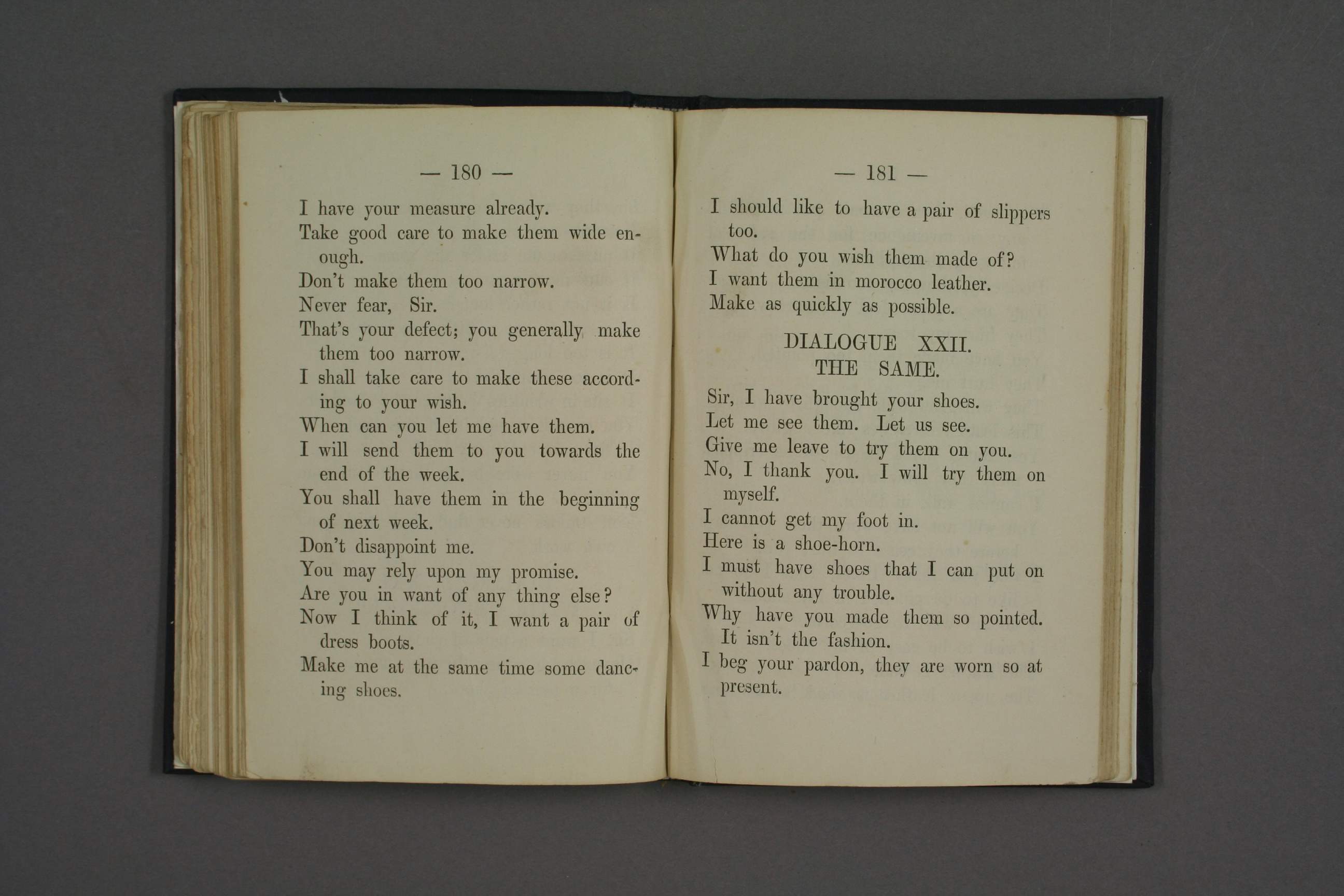 — 180 —

I have your measure already.

Take good care to make them wide enough.

Don't make them too narrow.

Never fear, Sir.

That's your defect; you generally make them too narrow.

I shall take care to make these according to your wish.

When can you let me have them.

I will send them to you towards the end of the week.

You shall have them in the beginning of next week.

Don't disappoint me.

You may rely upon my promise.

Are you in want of any thing else?

Now I think of it, I want a pair of dress boots.

Make me at the same time some dancing shoes.

— 181 —

I should like to have a pair of slippers too.

What do you wish them made of?

I want them in morocco leather.

Make as quickly as possible.

DIALOGUE XXII.
THE SAME.

Sir, I have brought your shoes.

Let me see them. Let us see.

Give me leave to try them on you.

No, I thank you. I will try them on myself.

I cannot get my foot in.

Here is a shoe-horn.

I must have shoes that I can put on without any trouble.

Why have you made them so pointed. It isn't the fashion.

I beg your pardon, they are worn so at present.